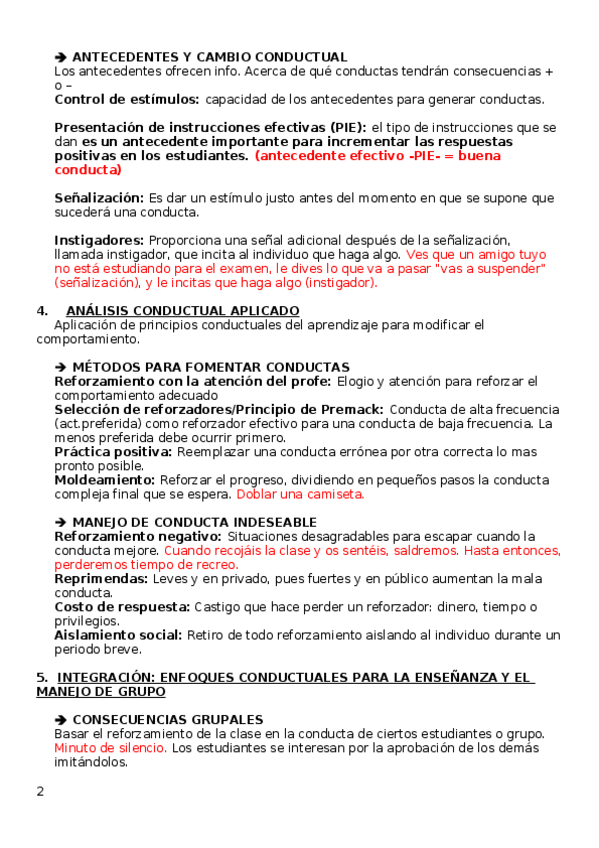 ➔ ANTECEDENTES Y CAMBIO CONDUCTUAL
Los antecedentes ofrecen info. Acerca de qué conductas tendrán consecuencias + o –
Control de estímulos: capacidad de los antecedentes para generar conductas.

Presentación de instrucciones efectivas (PIE): el tipo de instrucciones que se dan es un antecedente importante para incrementar las respuestas positivas en los estudiantes. (antecedente efectivo -PIE- = buena conducta)

Señalización: Es dar un estímulo justo antes del momento en que se supone que sucederá una conducta.

Instigadores: Proporciona una señal adicional después de la señalización, llamada instigador, que incita al individuo que haga algo. Ves que un amigo tuyo no está estudiando para el examen, le dives lo que va a pasar "vas a suspender" (señalización), y le incitas que haga algo (instigador).

4. ANÁLISIS CONDUCTUAL APLICADO
Aplicación de principios conductuales del aprendizaje para modificar el comportamiento.

➔ MÉTODOS PARA FOMENTAR CONDUCTAS
Reforzamiento con la atención del profe: Elogio y atención para reforzar el comportamiento adecuado
Selección de reforzadores/Principio de Premack: Conducta de alta frecuencia (act.preferida) como reforzador efectivo para una conducta de baja frecuencia. La menos preferida debe ocurrir primero.
Práctica positiva: Reemplazar una conducta errónea por otra correcta lo mas pronto posible.
Moldeamiento: Reforzar el progreso, dividiendo en pequeños pasos la conducta compleja final que se espera. Doblar una camiseta.

➔ MANEJO DE CONDUCTA INDESEABLE
Reforzamiento negativo: Situaciones desagradables para escapar cuando la conducta mejore. Cuando recojáis la clase y os sentéis, saldremos. Hasta entonces, perderemos tiempo de recreo.
Reprimendas: Leves y en privado, pues fuertes y en público aumentan la mala conducta.
Costo de respuesta: Castigo que hace perder un reforzador: dinero, tiempo o privilegios.
Aislamiento social: Retiro de todo reforzamiento aislando al individuo durante un periodo breve.

5. INTEGRACIÓN: ENFOQUES CONDUCTUALES PARA LA ENSEÑANZA Y EL MANEJO DE GRUPO

➔ CONSECUENCIAS GRUPALES
Basar el reforzamiento de la clase en la conducta de ciertos estudiantes o grupo. Minuto de silencio. Los estudiantes se interesan por la aprobación de los demás imitándolos.

2